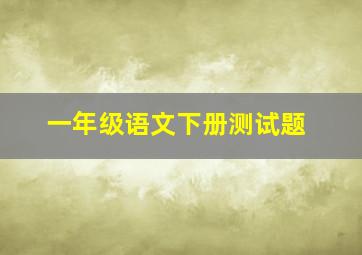 一年级语文下册测试题